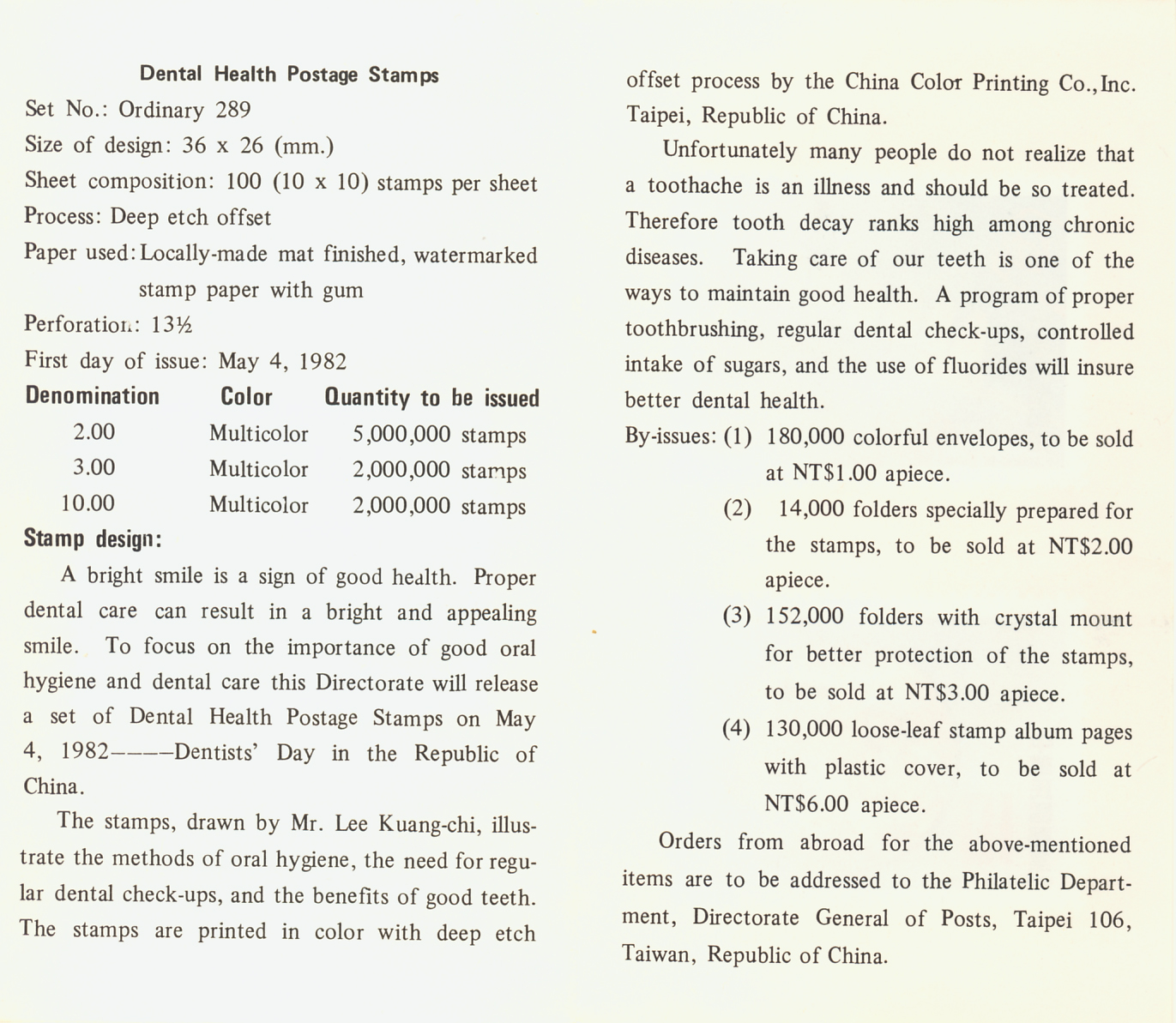 Dental Health Postage Stamps

Set No.: Ordinary 289

Size of design: 36 x 26 (mm.)

Sheet composition: 100 (10 x 10) stamps per sheet

Process: Deep etch offset

Paper used: Locally-made mat finished, watermarked stamp paper with gum

Perforation: 13½

First day of issue: May 4, 1982

| Denomination | Color | Quantity to be issued |
|---|---|---|
| 2.00 | Multicolor | 5,000,000 stamps |
| 3.00 | Multicolor | 2,000,000 stamps |
| 10.00 | Multicolor | 2,000,000 stamps |

Stamp design:

A bright smile is a sign of good health. Proper dental care can result in a bright and appealing smile. To focus on the importance of good oral hygiene and dental care this Directorate will release a set of Dental Health Postage Stamps on May 4, 1982————Dentists' Day in the Republic of China.

The stamps, drawn by Mr. Lee Kuang-chi, illustrate the methods of oral hygiene, the need for regular dental check-ups, and the benefits of good teeth. The stamps are printed in color with deep etch offset process by the China Color Printing Co., Inc. Taipei, Republic of China.

Unfortunately many people do not realize that a toothache is an illness and should be so treated. Therefore tooth decay ranks high among chronic diseases. Taking care of our teeth is one of the ways to maintain good health. A program of proper toothbrushing, regular dental check-ups, controlled intake of sugars, and the use of fluorides will insure better dental health.

By-issues: (1) 180,000 colorful envelopes, to be sold at NT$1.00 apiece.

(2) 14,000 folders specially prepared for the stamps, to be sold at NT$2.00 apiece.

(3) 152,000 folders with crystal mount for better protection of the stamps, to be sold at NT$3.00 apiece.

(4) 130,000 loose-leaf stamp album pages with plastic cover, to be sold at NT$6.00 apiece.

Orders from abroad for the above-mentioned items are to be addressed to the Philatelic Department, Directorate General of Posts, Taipei 106, Taiwan, Republic of China.